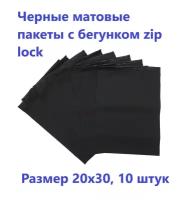 Черные матовые пакеты с бегунком zip lock

Размер 20х30, 10 штук